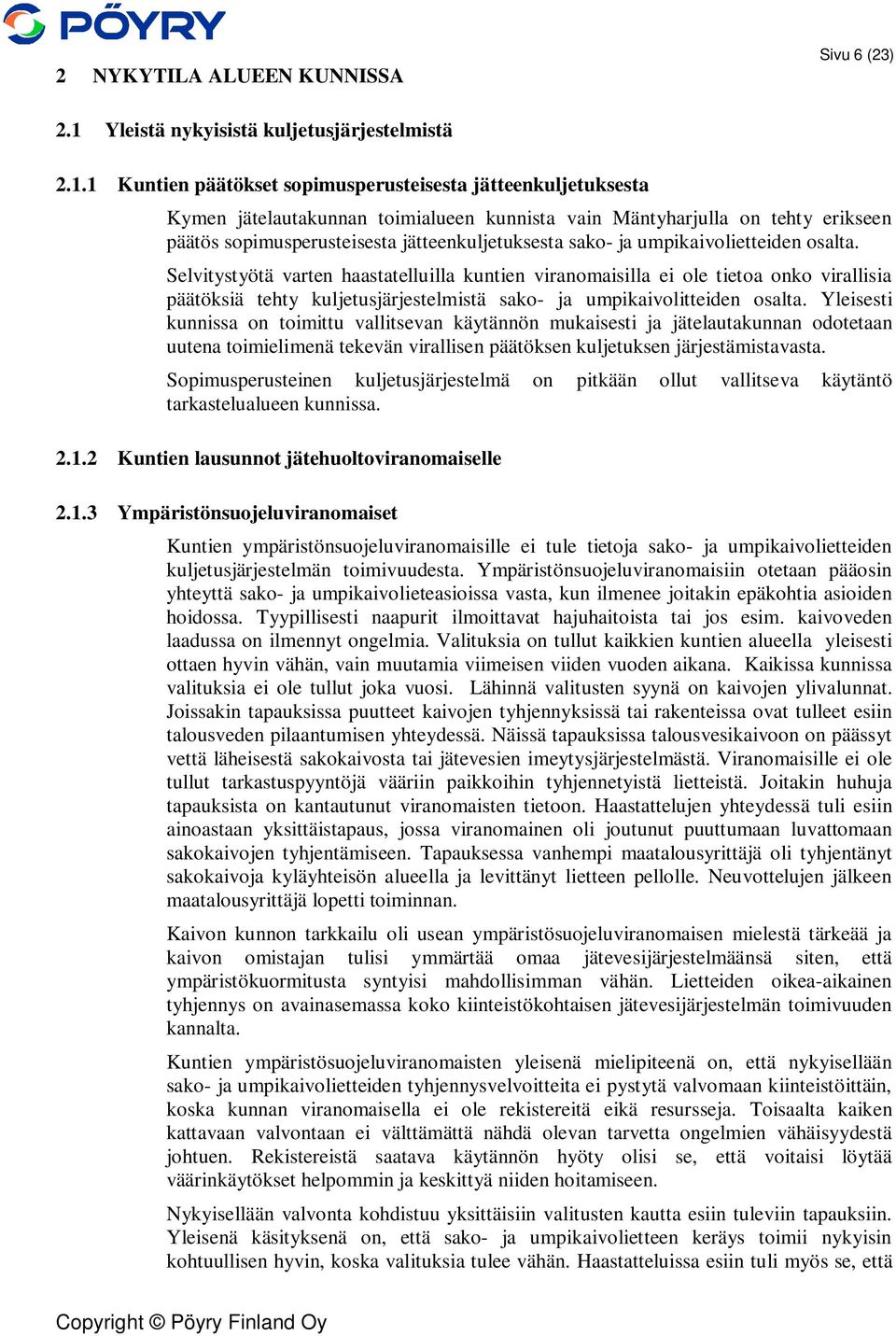 PÖYRY

Sivu 6 (23)

2 NYKYTILA ALUEEN KUNNISSA

2.1 Yleistä nykyisistä kuljetusjärjestelmistä

2.1.1 Kuntien päätökset sopimusperusteisesta jätteenkuljetuksesta

Kymen jätelautakunnan toimialueen kunnista vain Mäntyharjulla on tehty erikseen päätös sopimusperusteisesta jätteenkuljetuksesta sako- ja umpikaivolietteiden osalta.

Selvitystyötä varten haastatelluilla kuntien viranomaisilla ei ole tietoa onko virallisia päätöksiä tehty kuljetusjärjestelmistä sako- ja umpikaivolitteiden osalta. Yleisesti kunnissa on toimittu vallitsevan käytännön mukaisesti ja jätelautakunnan odotetaan uutena toimielimenä tekevän virallisen päätöksen kuljetuksen järjestämistavasta.

Sopimusperusteinen kuljetusjärjestelmä on pitkään ollut vallitseva käytäntö tarkastelualueen kunnissa.

2.1.2 Kuntien lausunnot jätehuoltoviranomaiselle

2.1.3 Ympäristönsuojeluviranomaiset

Kuntien ympäristönsuojeluviranomaisille ei tule tietoja sako- ja umpikaivolietteiden kuljetusjärjestelmän toimivuudesta. Ympäristönsuojeluviranomaisiin otetaan pääosin yhteyttä sako- ja umpikaivolieteasioissa vasta, kun ilmenee joitakin epäkohtia asioiden hoidossa. Tyypillisesti naapurit ilmoittavat hajuhaitoista tai jos esim. kaivoveden laadussa on ilmennyt ongelmia. Valituksia on tullut kaikkien kuntien alueella yleisesti ottaen hyvin vähän, vain muutamia viimeisen viiden vuoden aikana. Kaikissa kunnissa valituksia ei ole tullut joka vuosi. Lähinnä valitusten syynä on kaivojen ylivalunnat. Joissakin tapauksissa puutteet kaivojen tyhjennyksissä tai rakenteissa ovat tulleet esiin talousveden pilaantumisen yhteydessä. Näissä tapauksissa talousvesikaivoon on päässyt vettä läheisestä sakokaivosta tai jätevesien imeytysjärjestelmästä. Viranomaisille ei ole tullut tarkastuspyyntöjä vääriin paikkoihin tyhjennetyistä lietteistä. Joitakin huhuja tapauksista on kantautunut viranomaisten tietoon. Haastattelujen yhteydessä tuli esiin ainoastaan yksittäistapaus, jossa viranomainen oli joutunut puuttumaan luvattomaan sakokaivojen tyhjentämiseen. Tapauksessa vanhempi maatalousyrittäjä oli tyhjentänyt sakokaivoja kyläyhteisön alueella ja levittänyt lietteen pellolle. Neuvottelujen jälkeen maatalousyrittäjä lopetti toiminnan.

Kaivon kunnon tarkkailu oli usean ympäristösuojeluviranomaisen mielestä tärkeää ja kaivon omistajan tulisi ymmärtää omaa jätevesijärjestelmäänsä siten, että ympäristökuormitusta syntyisi mahdollisimman vähän. Lietteiden oikea-aikainen tyhjennys on avainasemassa koko kiinteistökohtaisen jätevesijärjestelmän toimivuuden kannalta.

Kuntien ympäristösuojeluviranomaisten yleisenä mielipiteenä on, että nykyisellään sako- ja umpikaivolietteiden tyhjennysvelvoitteita ei pystytä valvomaan kiinteistöittäin, koska kunnan viranomaisella ei ole rekistereitä eikä resursseja. Toisaalta kaiken kattavaan valvontaan ei välttämättä nähdä olevan tarvetta ongelmien vähäisyydestä johtuen. Rekistereistä saatava käytännön hyöty olisi se, että voitaisi löytää väärinkäytökset helpommin ja keskittyä niiden hoitamiseen.

Nykyisellään valvonta kohdistuu yksittäisiin valitusten kautta esiin tuleviin tapauksiin. Yleisenä käsityksenä on, että sako- ja umpikaivolietteen keräys toimii nykyisin kohtuullisen hyvin, koska valituksia tulee vähän. Haastatteluissa esiin tuli myös se, että

Copyright © Pöyry Finland Oy